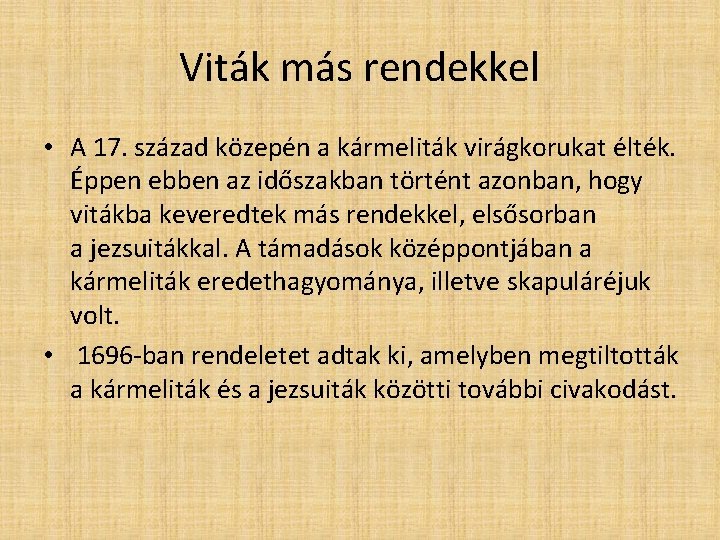 Viták más rendekkel

• A 17. század közepén a kármeliták virágkorukat élték. Éppen ebben az időszakban történt azonban, hogy vitákba keveredtek más rendekkel, elsősorban a jezsuitákkal. A támadások középpontjában a kármeliták eredethagyománya, illetve skapuláréjuk volt.

• 1696-ban rendeletet adtak ki, amelyben megtiltották a kármeliták és a jezsuiták közötti további civakodást.